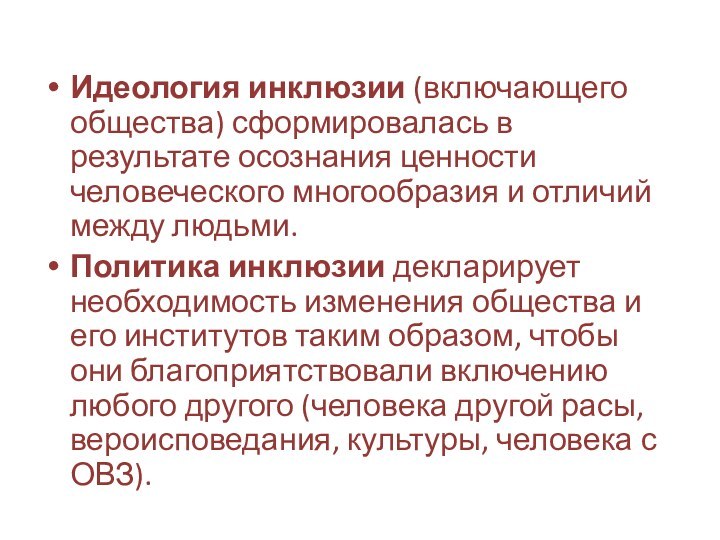 • Идеология инклюзии (включающего общества) сформировалась в результате осознания ценности человеческого многообразия и отличий между людьми.

• Политика инклюзии декларирует необходимость изменения общества и его институтов таким образом, чтобы они благоприятствовали включению любого другого (человека другой расы, вероисповедания, культуры, человека с ОВЗ).